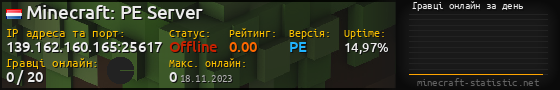 Minecraft: PE Server

IP адреса та порт:
139.162.160.165:25617

Статус:
Offline

Рейтинг:
0.00

Версія:
PE

Uptime:
14,97%

Гравці онлайн:
0 / 20

Макс. онлайн:
0 18.11.2023

Гравці онлайн за день

minecraft-statistic.net